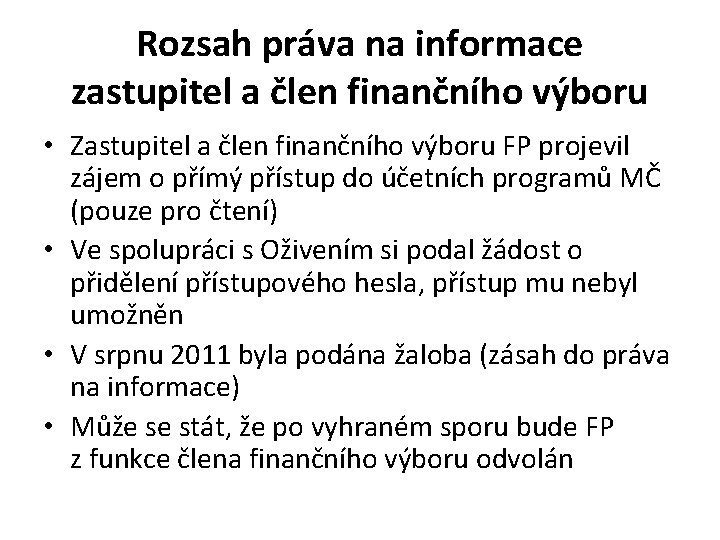 Rozsah práva na informace zastupitel a člen finančního výboru

• Zastupitel a člen finančního výboru FP projevil zájem o přímý přístup do účetních programů MČ (pouze pro čtení)
• Ve spolupráci s Oživením si podal žádost o přidělení přístupového hesla, přístup mu nebyl umožněn
• V srpnu 2011 byla podána žaloba (zásah do práva na informace)
• Může se stát, že po vyhraném sporu bude FP z funkce člena finančního výboru odvolán